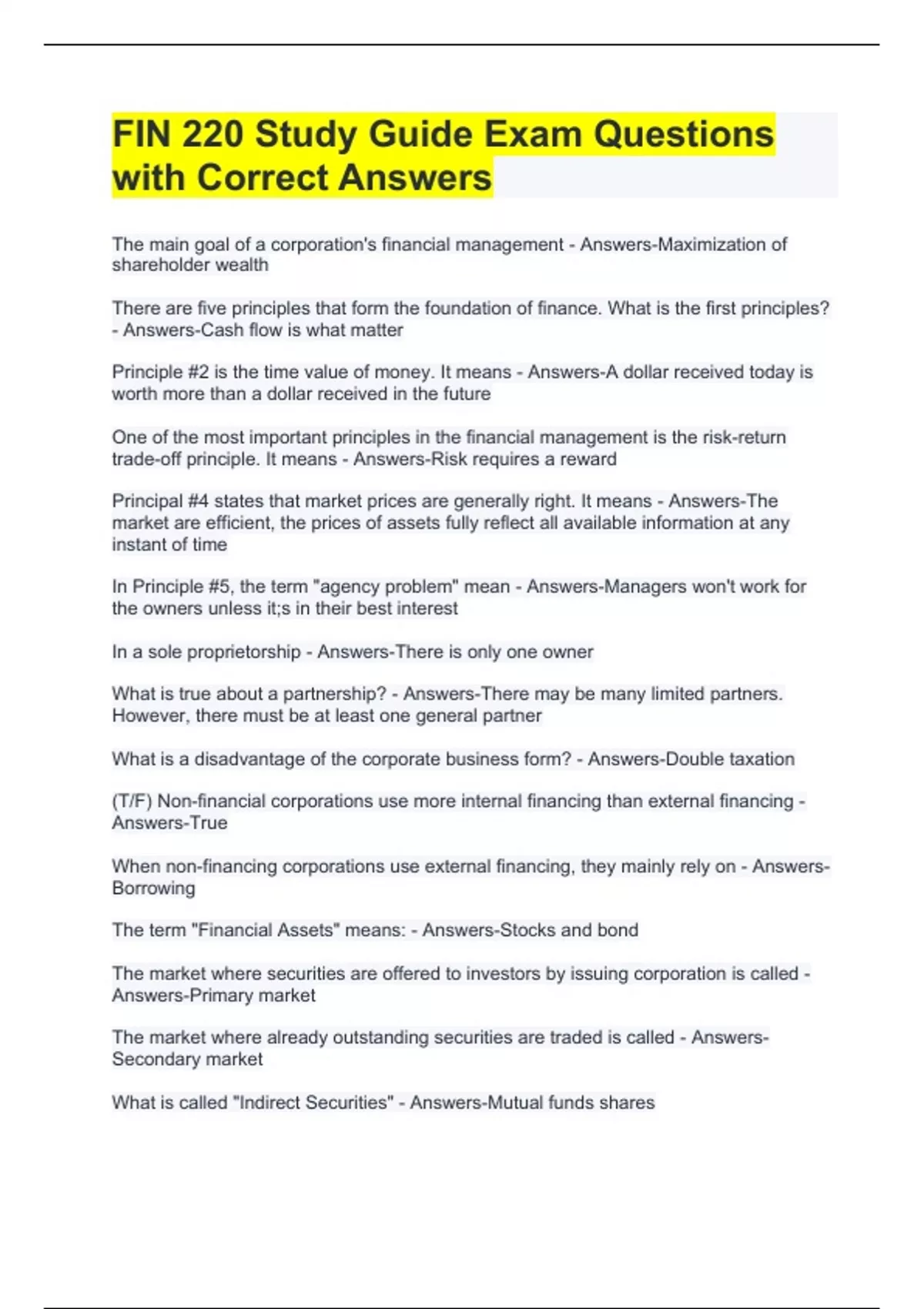 FIN 220 Study Guide Exam Questions with Correct Answers

The main goal of a corporation's financial management - Answers-Maximization of shareholder wealth

There are five principles that form the foundation of finance. What is the first principles? - Answers-Cash flow is what matter

Principle #2 is the time value of money. It means - Answers-A dollar received today is worth more than a dollar received in the future

One of the most important principles in the financial management is the risk-return trade-off principle. It means - Answers-Risk requires a reward

Principal #4 states that market prices are generally right. It means - Answers-The market are efficient, the prices of assets fully reflect all available information at any instant of time

In Principle #5, the term "agency problem" mean - Answers-Managers won't work for the owners unless it;s in their best interest

In a sole proprietorship - Answers-There is only one owner

What is true about a partnership? - Answers-There may be many limited partners. However, there must be at least one general partner

What is a disadvantage of the corporate business form? - Answers-Double taxation

(T/F) Non-financial corporations use more internal financing than external financing - Answers-True

When non-financing corporations use external financing, they mainly rely on - Answers-Borrowing

The term "Financial Assets" means: - Answers-Stocks and bond

The market where securities are offered to investors by issuing corporation is called - Answers-Primary market

The market where already outstanding securities are traded is called - Answers-Secondary market

What is called "Indirect Securities" - Answers-Mutual funds shares